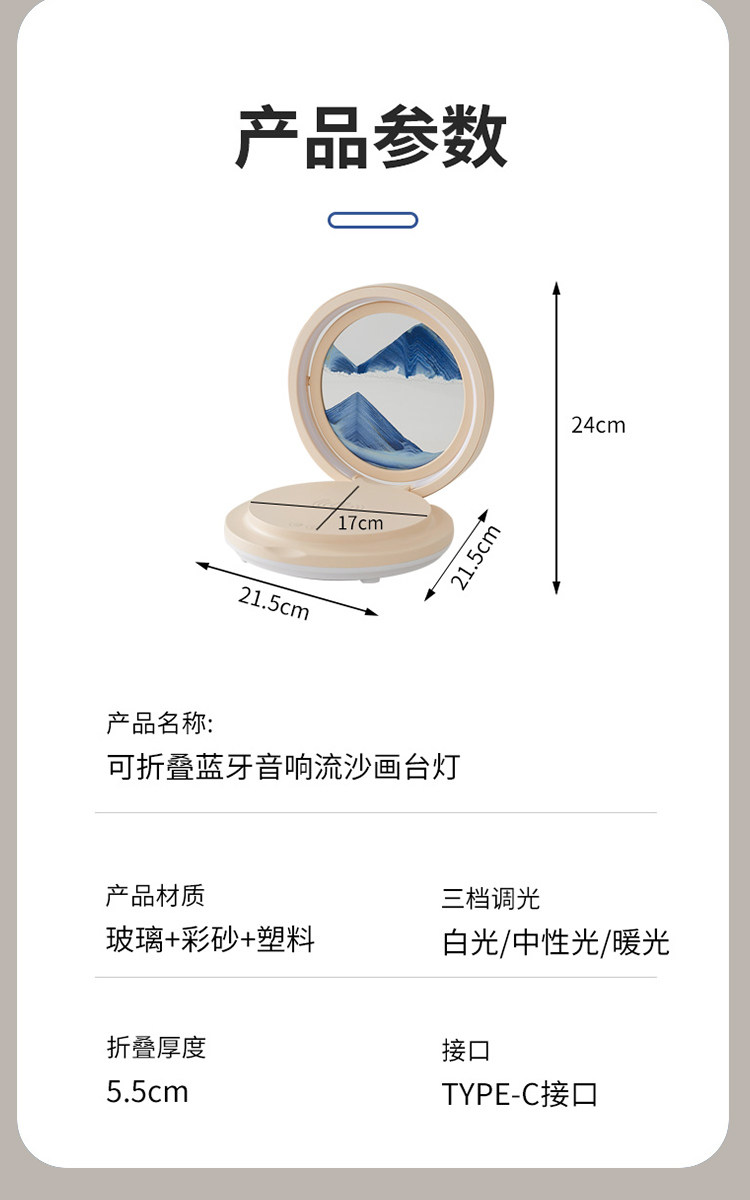 产品参数

24cm

17cm

21.5cm

21.5cm

产品名称:
可折叠蓝牙音响流沙画台灯

产品材质
玻璃+彩砂+塑料

三档调光
白光/中性光/暖光

折叠厚度
5.5cm

接口
TYPE-C接口